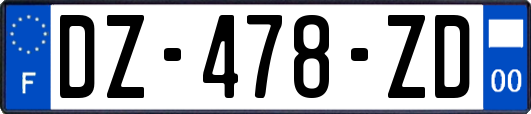 F
DZ-478-ZD
00